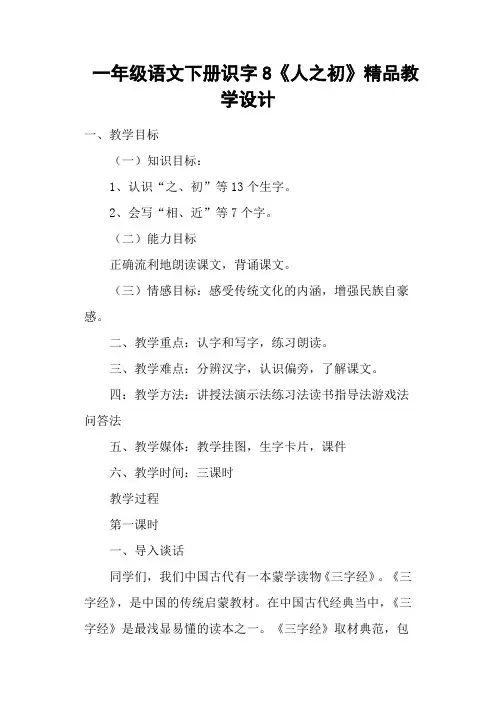 一年级语文下册识字 8《人之初》精品教学设计

一、教学目标

（一）知识目标：

1、认识“之、初”等 13 个生字。

2、会写“相、近”等 7 个字。

（二）能力目标

正确流利地朗读课文，背诵课文。

（三）情感目标：感受传统文化的内涵，增强民族自豪感。

二、教学重点：认字和写字，练习朗读。

三、教学难点：分辨汉字，认识偏旁，了解课文。

四：教学方法：讲授法演示法练习法读书指导法游戏法问答法

五、教学媒体：教学挂图，生字卡片，课件

六、教学时间：三课时

教学过程

第一课时

一、导入谈话

同学们，我们中国古代有一本蒙学读物《三字经》。《三字经》，是中国的传统启蒙教材。在中国古代经典当中，《三字经》是最浅显易懂的读本之一。《三字经》取材典范，包